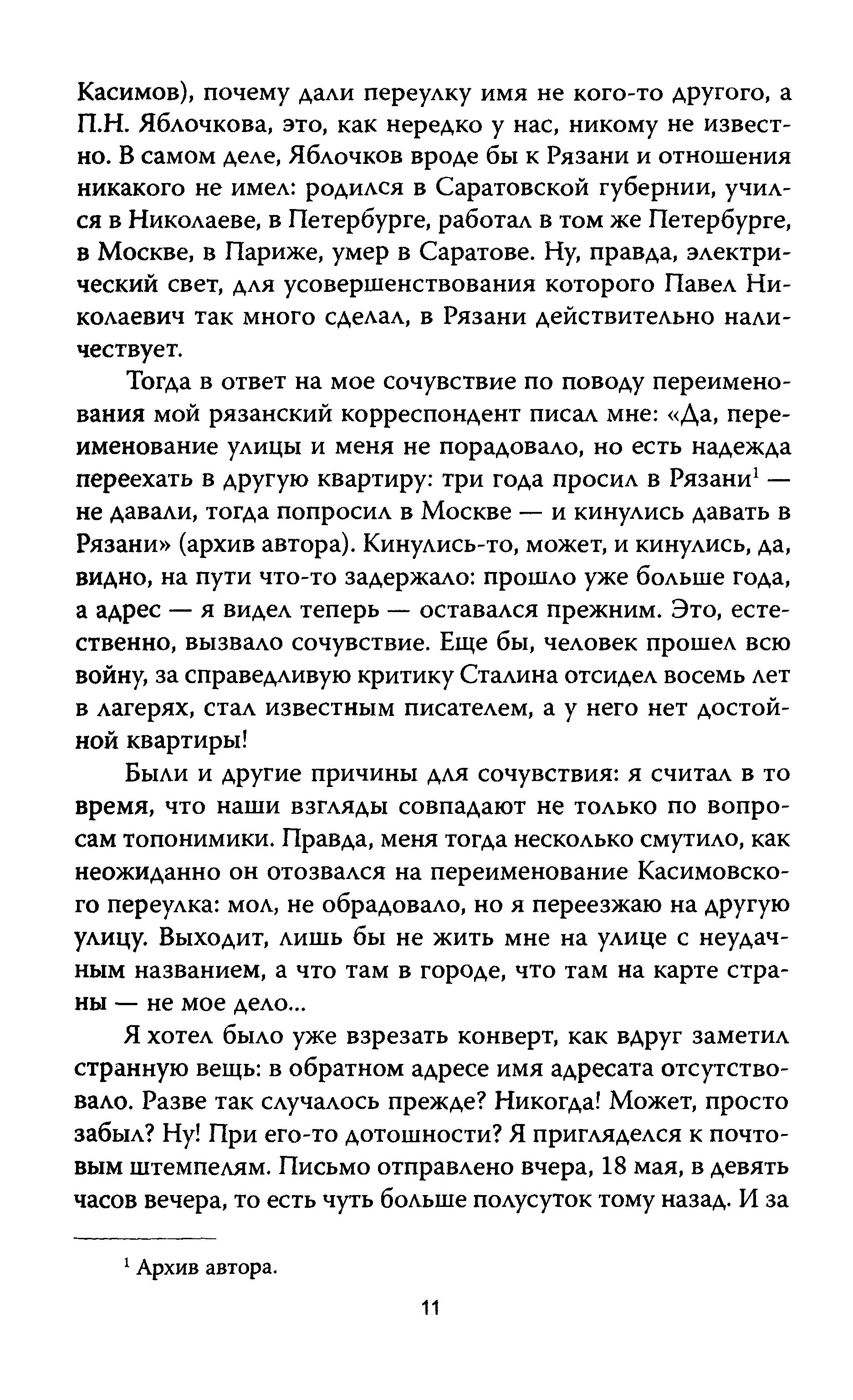 Касимов), почему дали переулку имя не кого-то другого, а П.Н. Яблочкова, это, как нередко у нас, никому не известно. В самом деле, Яблочков вроде бы к Рязани и отношения никакого не имел: родился в Саратовской губернии, учился в Николаеве, в Петербурге, работал в том же Петербурге, в Москве, в Париже, умер в Саратове. Ну, правда, электрический свет, для усовершенствования которого Павел Николаевич так много сделал, в Рязани действительно наличествует.

Тогда в ответ на мое сочувствие по поводу переименования мой рязанский корреспондент писал мне: «Да, переименование улицы и меня не порадовало, но есть надежда переехать в другую квартиру: три года просил в Рязани$^1$ — не давали, тогда попросил в Москве — и кинулись давать в Рязани» (архив автора). Кинулись-то, может, и кинулись, да, видно, на пути что-то задержало: прошло уже больше года, а адрес — я видел теперь — оставался прежним. Это, естественно, вызвало сочувствие. Еще бы, человек прошел всю войну, за справедливую критику Сталина отсидел восемь лет в лагерях, стал известным писателем, а у него нет достойной квартиры!

Были и другие причины для сочувствия: я считал в то время, что наши взгляды совпадают не только по вопросам топонимики. Правда, меня тогда несколько смутило, как неожиданно он отозвался на переименование Касимовского переулка: мол, не обрадовало, но я переезжаю на другую улицу. Выходит, лишь бы не жить мне на улице с неудачным названием, а что там в городе, что там на карте страны — не мое дело...

Я хотел было уже взрезать конверт, как вдруг заметил странную вещь: в обратном адресе имя адресата отсутствовало. Разве так случалось прежде? Никогда! Может, просто забыл? Ну! При его-то дотошности? Я пригляделся к почтовым штемпелям. Письмо отправлено вчера, 18 мая, в девять часов вечера, то есть чуть больше полусуток тому назад. И за

$^1$ Архив автора.

11